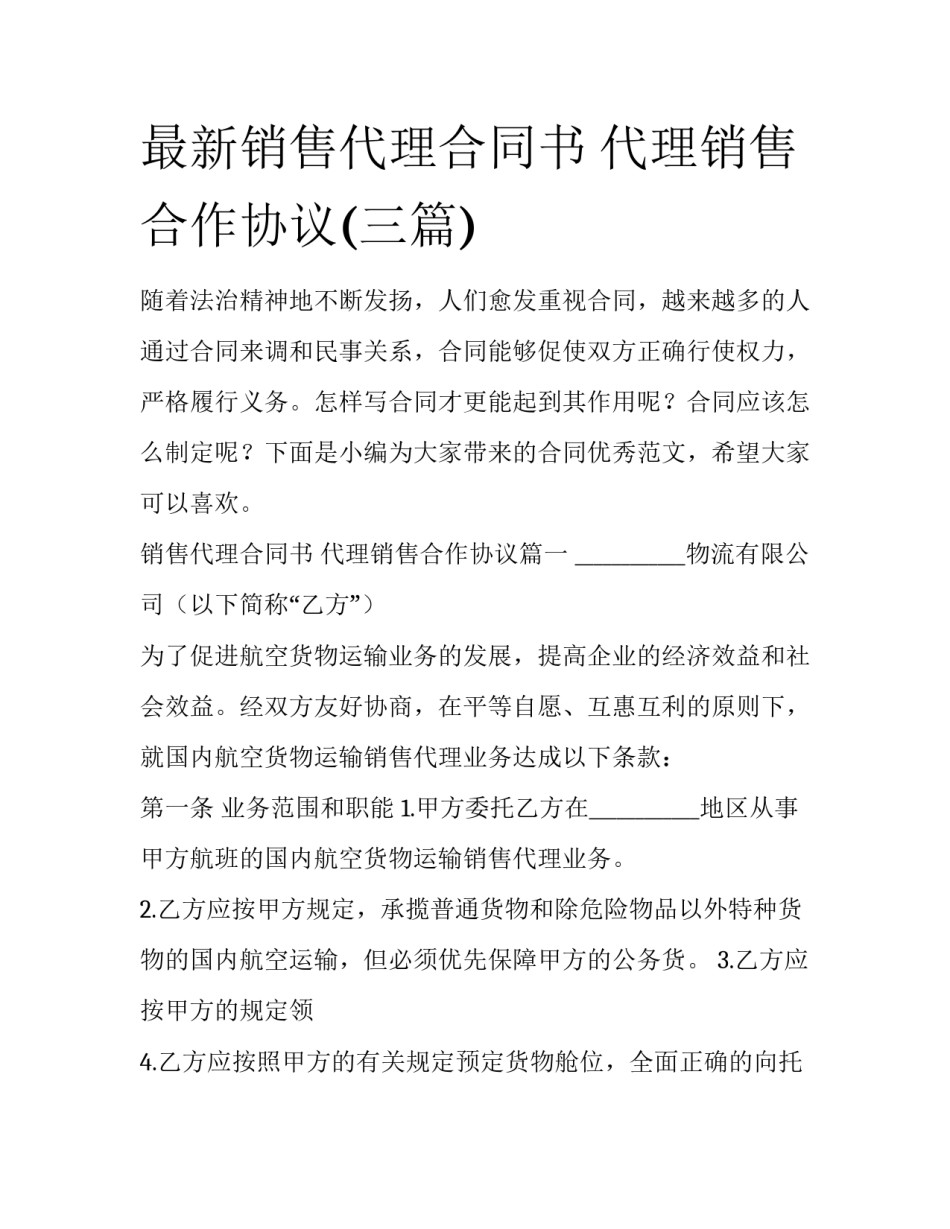 最新销售代理合同书 代理销售合作协议(三篇)

随着法治精神地不断发扬，人们愈发重视合同，越来越多的人通过合同来调和民事关系，合同能够促使双方正确行使权力，严格履行义务。怎样写合同才更能起到其作用呢？合同应该怎么制定呢？下面是小编为大家带来的合同优秀范文，希望大家可以喜欢。

销售代理合同书 代理销售合作协议篇一 _________物流有限公司（以下简称“乙方”）

为了促进航空货物运输业务的发展，提高企业的经济效益和社会效益。经双方友好协商，在平等自愿、互惠互利的原则下，就国内航空货物运输销售代理业务达成以下条款：

第一条 业务范围和职能 1.甲方委托乙方在_________地区从事甲方航班的国内航空货物运输销售代理业务。

2.乙方应按甲方规定，承揽普通货物和除危险物品以外特种货物的国内航空运输，但必须优先保障甲方的公务货。 3.乙方应按甲方的规定领

4.乙方应按照甲方的有关规定预定货物舱位，全面正确的向托